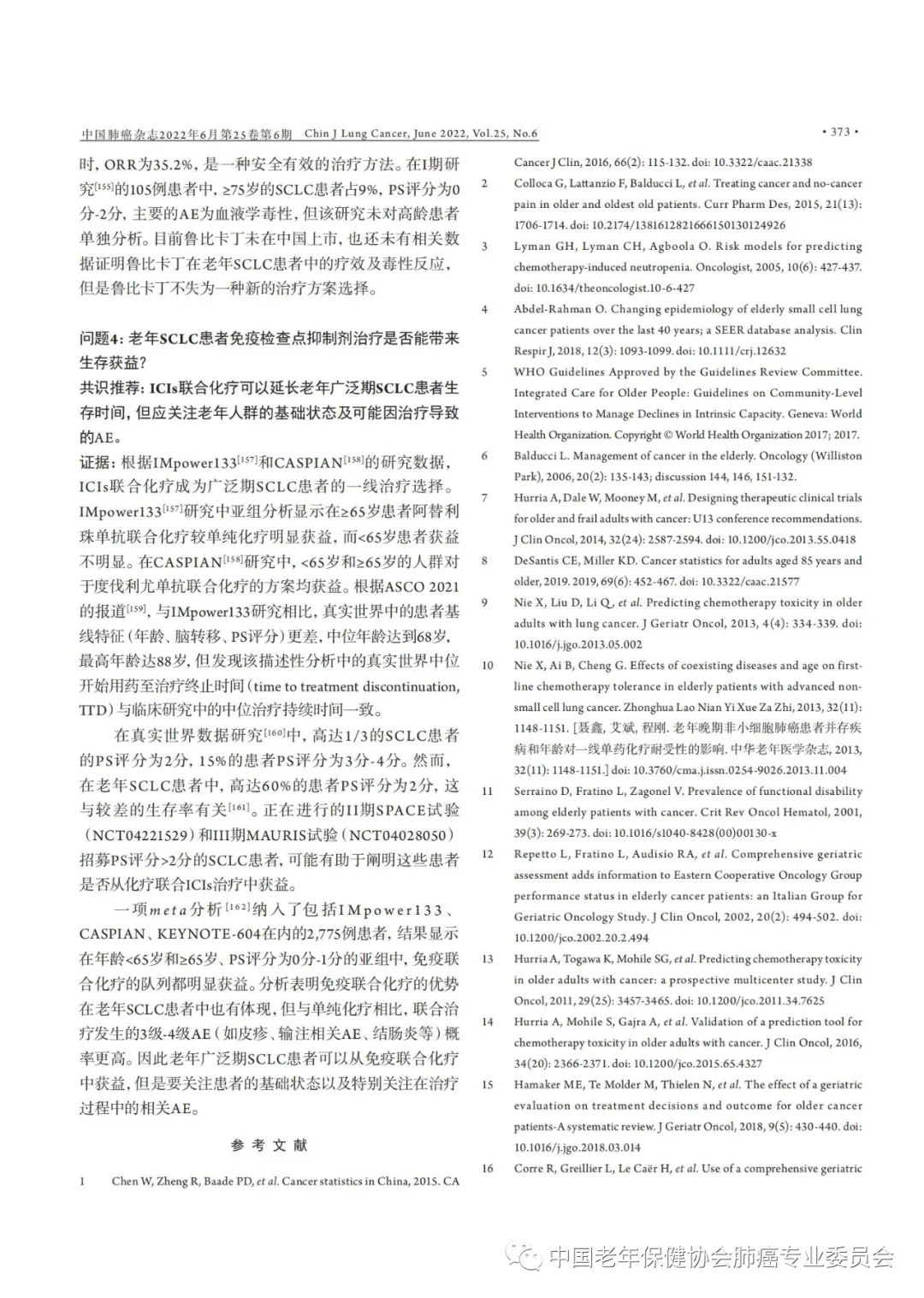 中国肺癌杂志2022年6月第25卷第6期 Chin J Lung Cancer, June 2022, Vol.25, No.6 · 373 ·

时，ORR为35.2%，是一种安全有效的治疗方法。在I期研究$^{[155]}$的105例患者中，≥75岁的SCLC患者占9%，PS评分为0分-2分，主要的AE为血液学毒性，但该研究未对高龄患者单独分析。目前鲁比卡丁未在中国上市，也还未有相关数据证明鲁比卡丁在老年SCLC患者中的疗效及毒性反应，但是鲁比卡丁不失为一种新的治疗方案选择。

问题4：老年SCLC患者免疫检查点抑制剂治疗是否能带来生存获益？

共识推荐：ICIs联合化疗可以延长老年广泛期SCLC患者生存时间，但应关注老年人群的基础状态及可能因治疗导致的AE。

证据：根据IMpower133$^{[157]}$和CASPIAN$^{[158]}$的研究数据，ICIs联合化疗成为广泛期SCLC患者的一线治疗选择。IMpower133$^{[157]}$研究中亚组分析显示在≥65岁患者阿替利珠单抗联合化疗较单纯化疗明显获益，而<65岁患者获益不明显。在CASPIAN$^{[158]}$研究中，<65岁和≥65岁的人群对于度伐利尤单抗联合化疗的方案均获益。根据ASCO 2021的报道$^{[159]}$，与IMpower133研究相比，真实世界中的患者基线特征（年龄、脑转移、PS评分）更差，中位年龄达到68岁，最高年龄达88岁，但发现该描述性分析中的真实世界中位开始用药至治疗终止时间（time to treatment discontinuation, TTD）与临床研究中的中位治疗持续时间一致。

在真实世界数据研究$^{[160]}$中，高达1/3的SCLC患者的PS评分为2分，15%的患者PS评分为3分-4分。然而，在老年SCLC患者中，高达60%的患者PS评分为2分，这与较差的生存率有关$^{[161]}$。正在进行的II期SPACE试验（NCT04221529）和III期MAURIS试验（NCT04028050）招募PS评分>2分的SCLC患者，可能有助于阐明这些患者是否从化疗联合ICIs治疗中获益。

一项meta分析$^{[162]}$纳入了包括IMpower133、CASPIAN、KEYNOTE-604在内的2,775例患者，结果显示在年龄<65岁和≥65岁、PS评分为0分-1分的亚组中，免疫联合化疗的队列都明显获益。分析表明免疫联合化疗的优势在老年SCLC患者中也有体现，但与单纯化疗相比，联合治疗发生的3级-4级AE（如皮疹、输注相关AE、结肠炎等）概率更高。因此老年广泛期SCLC患者可以从免疫联合化疗中获益，但是要关注患者的基础状态以及特别关注在治疗过程中的相关AE。

参 考 文 献

1 Chen W, Zheng R, Baade PD, et al. Cancer statistics in China, 2015. CA Cancer J Clin, 2016, 66(2): 115-132. doi: 10.3322/caac.21338

2 Colloca G, Lattanzio F, Balducci L, et al. Treating cancer and no-cancer pain in older and oldest old patients. Curr Pharm Des, 2015, 21(13): 1706-1714. doi: 10.2174/1381612821666150130124926

3 Lyman GH, Lyman CH, Agboola O. Risk models for predicting chemotherapy-induced neutropenia. Oncologist, 2005, 10(6): 427-437. doi: 10.1634/theoncologist.10-6-427

4 Abdel-Rahman O. Changing epidemiology of elderly small cell lung cancer patients over the last 40 years; a SEER database analysis. Clin Respir J, 2018, 12(3): 1093-1099. doi: 10.1111/crj.12632

5 WHO Guidelines Approved by the Guidelines Review Committee. Integrated Care for Older People: Guidelines on Community-Level Interventions to Manage Declines in Intrinsic Capacity. Geneva: World Health Organization. Copyright © World Health Organization 2017; 2017.

6 Balducci L. Management of cancer in the elderly. Oncology (Williston Park), 2006, 20(2): 135-143; discussion 144, 146, 151-132.

7 Hurria A, Dale W, Mooney M, et al. Designing therapeutic clinical trials for older and frail adults with cancer: U13 conference recommendations. J Clin Oncol, 2014, 32(24): 2587-2594. doi: 10.1200/jco.2013.55.0418

8 DeSantis CE, Miller KD. Cancer statistics for adults aged 85 years and older, 2019. 2019, 69(6): 452-467. doi: 10.3322/caac.21577

9 Nie X, Liu D, Li Q, et al. Predicting chemotherapy toxicity in older adults with lung cancer. J Geriatr Oncol, 2013, 4(4): 334-339. doi: 10.1016/j.jgo.2013.05.002

10 Nie X, Ai B, Cheng G. Effects of coexisting diseases and age on first-line chemotherapy tolerance in elderly patients with advanced non-small cell lung cancer. Zhonghua Lao Nian Yi Xue Za Zhi, 2013, 32(11): 1148-1151. [聂鑫, 艾斌, 程刚. 老年晚期非小细胞肺癌患者并存疾病和年龄对一线单药化疗耐受性的影响. 中华老年医学杂志, 2013, 32(11): 1148-1151.] doi: 10.3760/cma.j.issn.0254-9026.2013.11.004

11 Serraino D, Fratino L, Zagonel V. Prevalence of functional disability among elderly patients with cancer. Crit Rev Oncol Hematol, 2001, 39(3): 269-273. doi: 10.1016/s1040-8428(00)00130-x

12 Repetto L, Fratino L, Audisio RA, et al. Comprehensive geriatric assessment adds information to Eastern Cooperative Oncology Group performance status in elderly cancer patients: an Italian Group for Geriatric Oncology Study. J Clin Oncol, 2002, 20(2): 494-502. doi: 10.1200/jco.2002.20.2.494

13 Hurria A, Togawa K, Mohile SG, et al. Predicting chemotherapy toxicity in older adults with cancer: a prospective multicenter study. J Clin Oncol, 2011, 29(25): 3457-3465. doi: 10.1200/jco.2011.34.7625

14 Hurria A, Mohile S, Gajra A, et al. Validation of a prediction tool for chemotherapy toxicity in older adults with cancer. J Clin Oncol, 2016, 34(20): 2366-2371. doi: 10.1200/jco.2015.65.4327

15 Hamaker ME, Te Molder M, Thielen N, et al. The effect of a geriatric evaluation on treatment decisions and outcome for older cancer patients-A systematic review. J Geriatr Oncol, 2018, 9(5): 430-440. doi: 10.1016/j.jgo.2018.03.014

16 Corre R, Greillier L, Le Caër H, et al. Use of a comprehensive geriatric

中国老年保健协会肺癌专业委员会